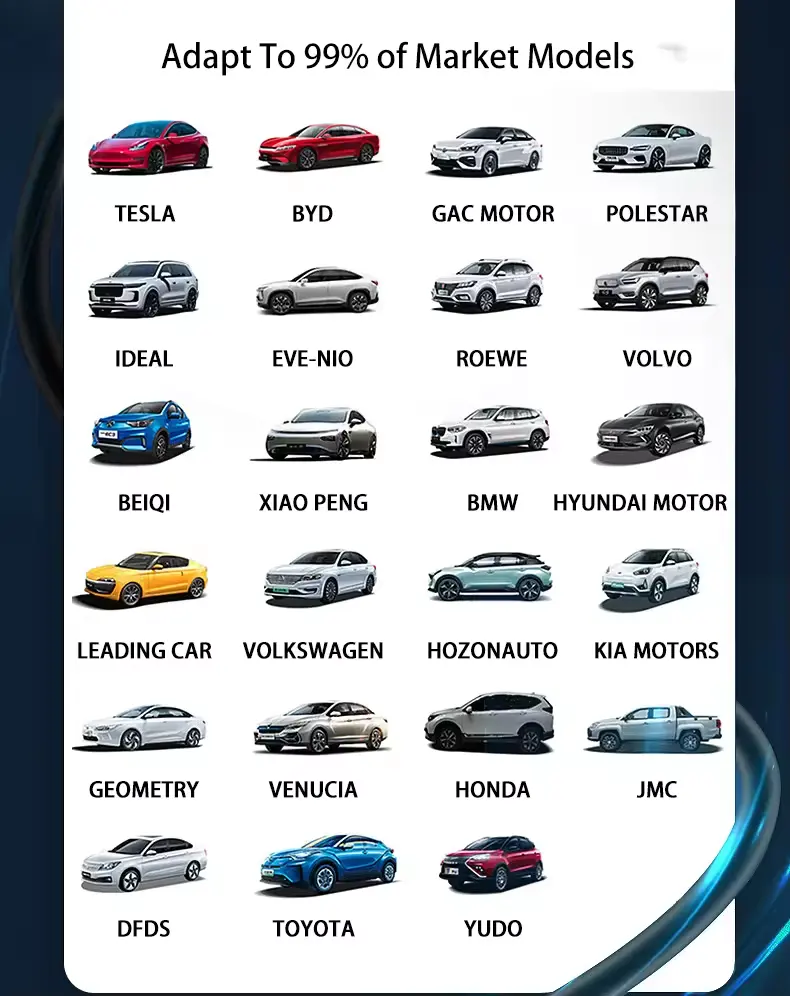 Adapt To 99% of Market Models

TESLA

BYD

GAC MOTOR

POLESTAR

IDEAL

EVE-NIO

ROEWE

VOLVO

BEIQI

XIAO PENG

BMW

HYUNDAI MOTOR

LEADING CAR

VOLKSWAGEN

HOZONAUTO

KIA MOTORS

GEOMETRY

VENUCIA

HONDA

JMC

DFDS

TOYOTA

YUDO